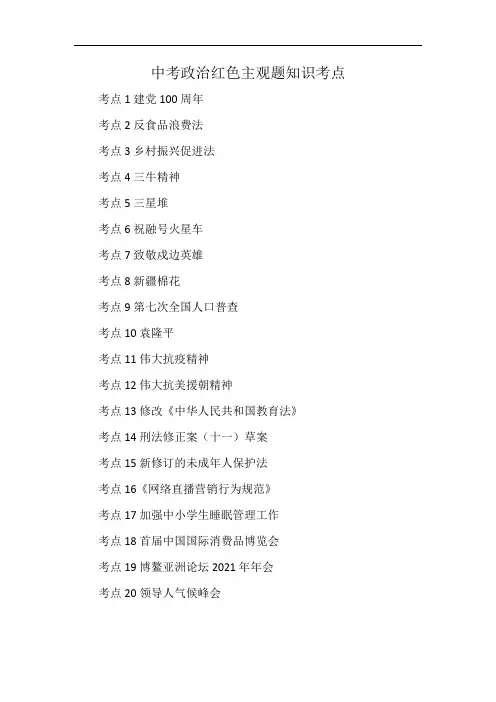 中考政治红色主观题知识考点

考点1建党100周年

考点2反食品浪费法

考点3乡村振兴促进法

考点4三牛精神

考点5三星堆

考点6祝融号火星车

考点7致敬戍边英雄

考点8新疆棉花

考点9第七次全国人口普查

考点10袁隆平

考点11伟大抗疫精神

考点12伟大抗美援朝精神

考点13修改《中华人民共和国教育法》

考点14刑法修正案（十一）草案

考点15新修订的未成年人保护法

考点16《网络直播营销行为规范》

考点17加强中小学生睡眠管理工作

考点18首届中国国际消费品博览会

考点19博鳌亚洲论坛2021年年会

考点20领导人气候峰会